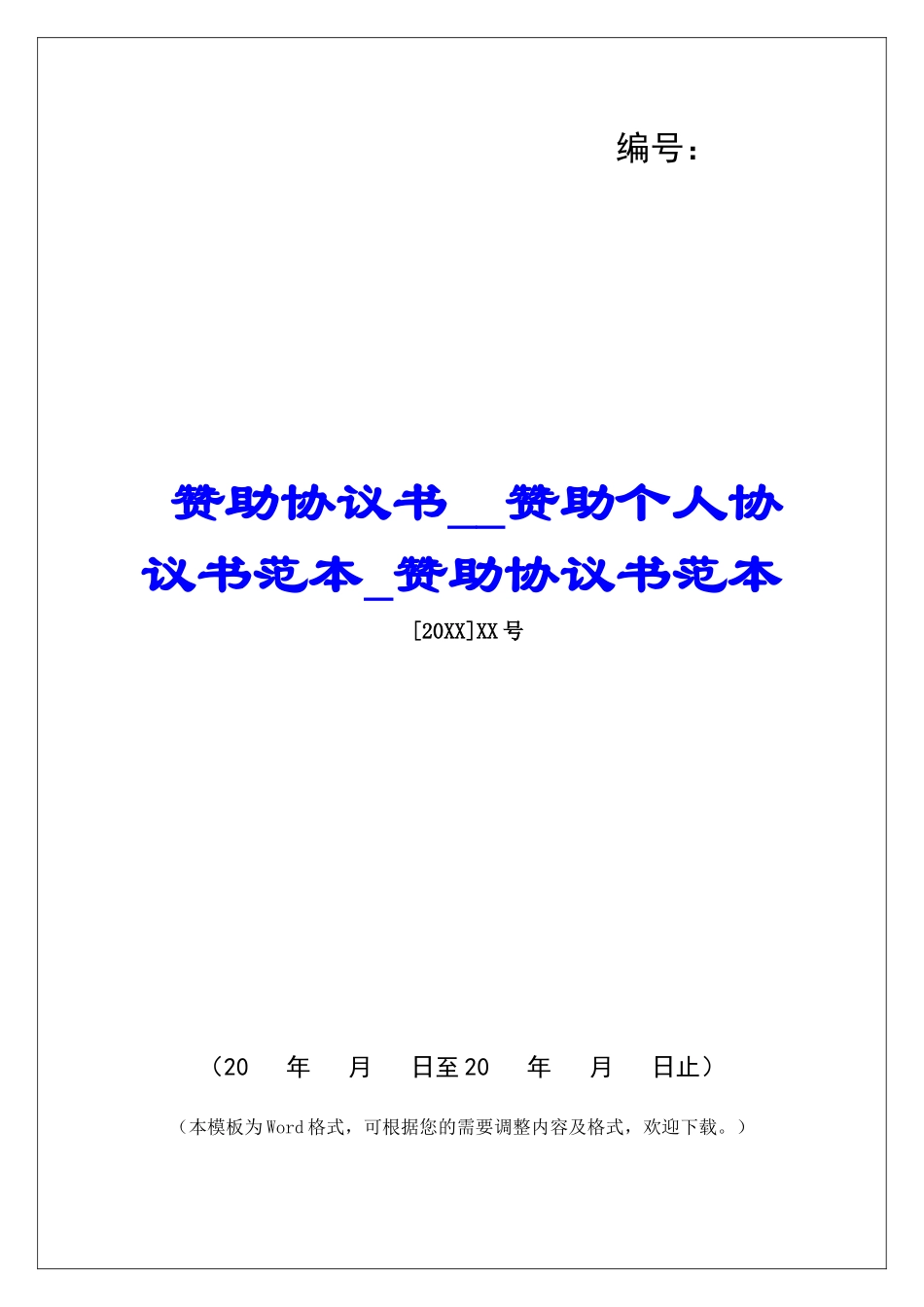 编号：

赞助协议书__赞助个人协议书范本_赞助协议书范本

[20XX]XX 号

（20　年　月　日至 20　年　月　日止）

（本模板为 Word 格式，可根据您的需要调整内容及格式，欢迎下载。）